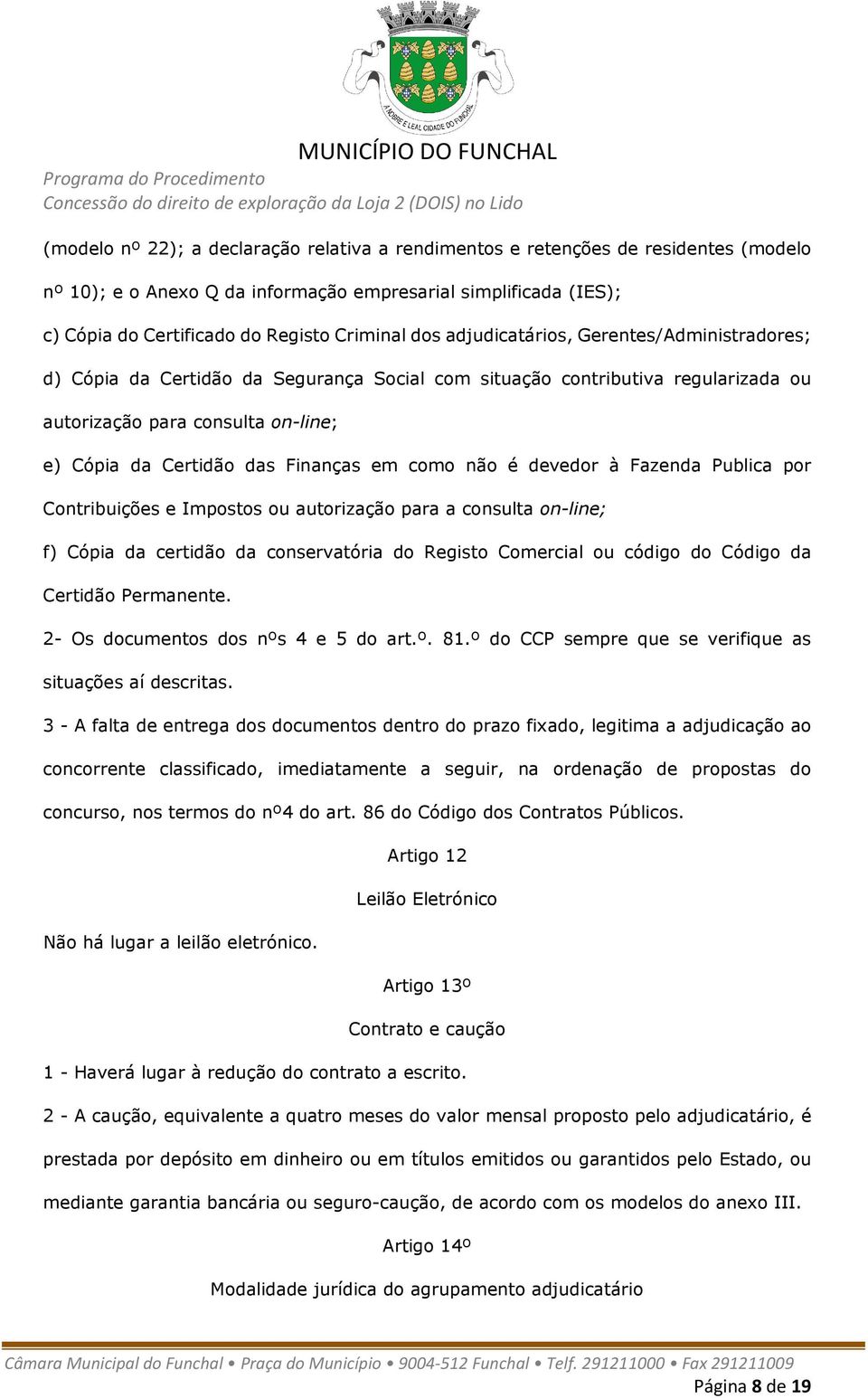 A NOBRE E LEAL CIDADE DO FUNCHAL

MUNICÍPIO DO FUNCHAL

Programa do Procedimento
Concessão do direito de exploração da Loja 2 (DOIS) no Lido

(modelo nº 22); a declaração relativa a rendimentos e retenções de residentes (modelo nº 10); e o Anexo Q da informação empresarial simplificada (IES);

c) Cópia do Certificado do Registo Criminal dos adjudicatários, Gerentes/Administradores;

d) Cópia da Certidão da Segurança Social com situação contributiva regularizada ou autorização para consulta on-line;

e) Cópia da Certidão das Finanças em como não é devedor à Fazenda Publica por Contribuições e Impostos ou autorização para a consulta on-line;

f) Cópia da certidão da conservatória do Registo Comercial ou código do Código da Certidão Permanente.

2- Os documentos dos nºs 4 e 5 do art.º. 81.º do CCP sempre que se verifique as situações aí descritas.

3 - A falta de entrega dos documentos dentro do prazo fixado, legitima a adjudicação ao concorrente classificado, imediatamente a seguir, na ordenação de propostas do concurso, nos termos do nº4 do art. 86 do Código dos Contratos Públicos.

Artigo 12

Leilão Eletrónico

Não há lugar a leilão eletrónico.

Artigo 13º

Contrato e caução

1 - Haverá lugar à redução do contrato a escrito.

2 - A caução, equivalente a quatro meses do valor mensal proposto pelo adjudicatário, é prestada por depósito em dinheiro ou em títulos emitidos ou garantidos pelo Estado, ou mediante garantia bancária ou seguro-caução, de acordo com os modelos do anexo III.

Artigo 14º

Modalidade jurídica do agrupamento adjudicatário

Câmara Municipal do Funchal • Praça do Município • 9004-512 Funchal • Telf. 291211000 • Fax 291211009

Página 8 de 19